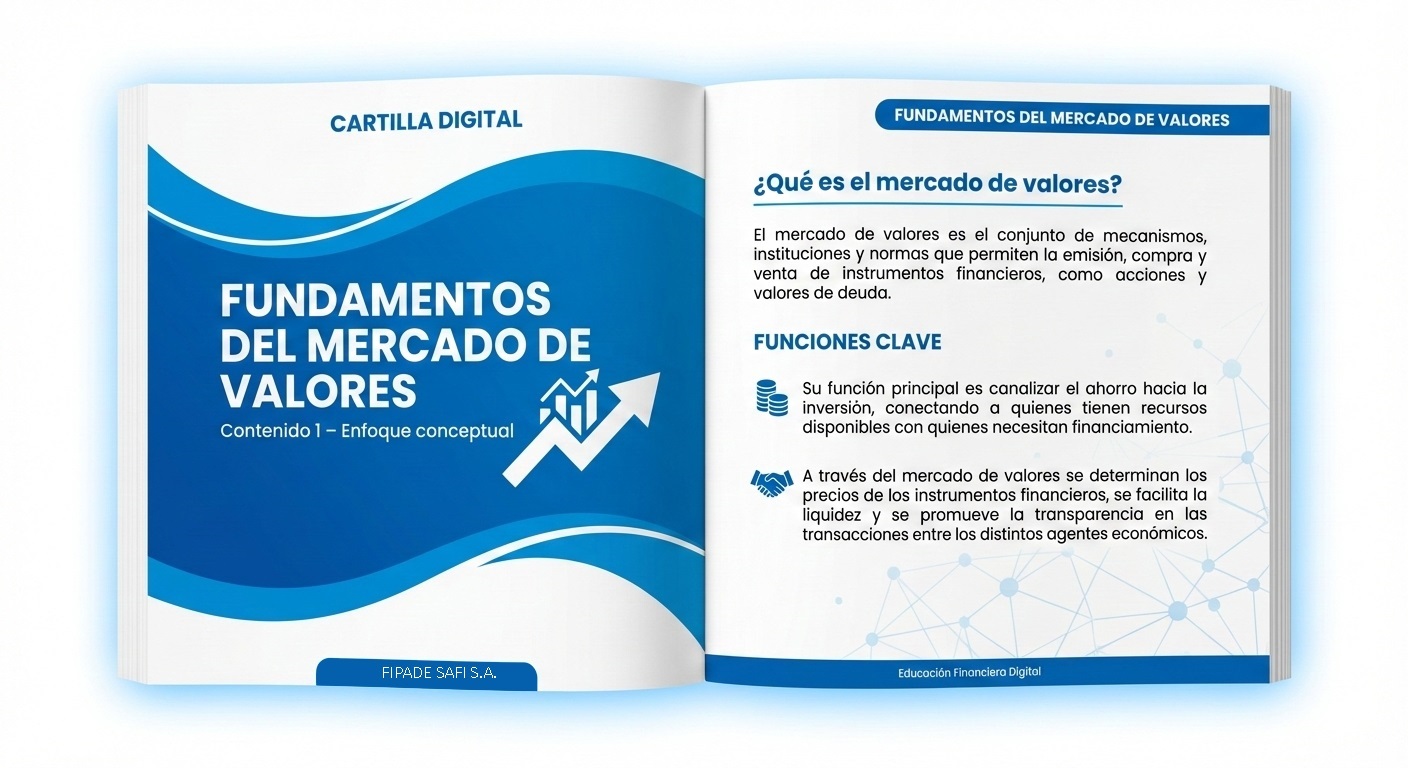 CARTILLA DIGITAL

FUNDAMENTOS DEL MERCADO DE VALORES

Contenido 1 – Enfoque conceptual

FIPADE SAFI S.A.

FUNDAMENTOS DEL MERCADO DE VALORES

¿Qué es el mercado de valores?

El mercado de valores es el conjunto de mecanismos, instituciones y normas que permiten la emisión, compra y venta de instrumentos financieros, como acciones y valores de deuda.

FUNCIONES CLAVE

Su función principal es canalizar el ahorro hacia la inversión, conectando a quienes tienen recursos disponibles con quienes necesitan financiamiento.

A través del mercado de valores se determinan los precios de los instrumentos financieros, se facilita la liquidez y se promueve la transparencia en las transacciones entre los distintos agentes económicos.

Educación Financiera Digital